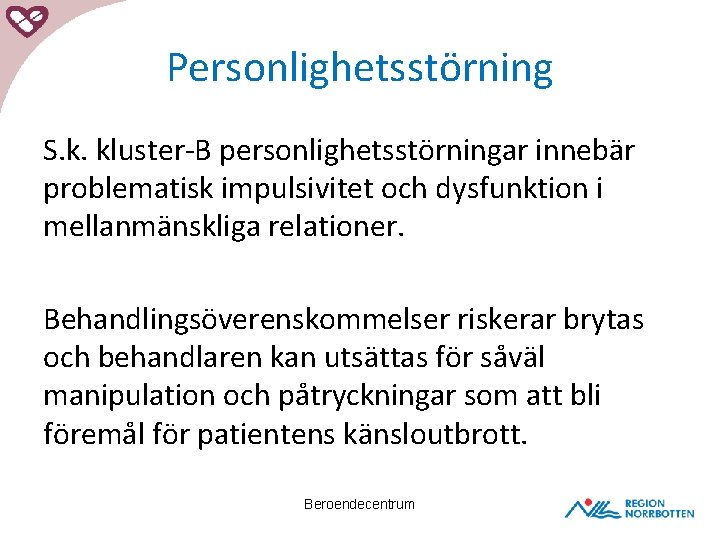 Personlighetsstörning

S.k. kluster-B personlighetsstörningar innebär problematisk impulsivitet och dysfunktion i mellanmänskliga relationer.

Behandlingsöverenskommelser riskerar brytas och behandlaren kan utsättas för såväl manipulation och påtryckningar som att bli föremål för patientens känsloutbrott.

Beroendecentrum

REGION NORRBOTTEN